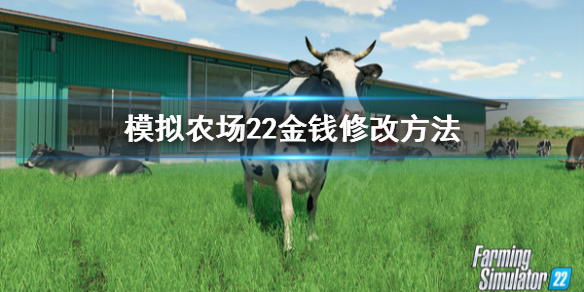 模拟农场22金钱修改方法

Farming Simulator 22